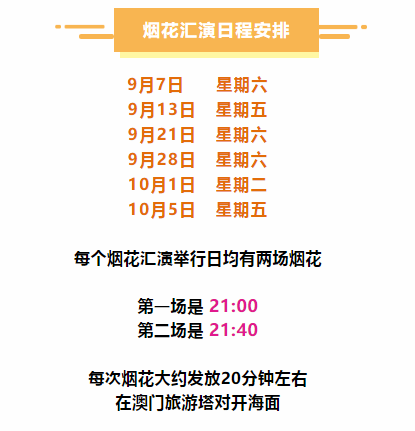 烟花汇演日程安排

9月7日 星期六
9月13日 星期五
9月21日 星期六
9月28日 星期六
10月1日 星期二
10月5日 星期五

每个烟花汇演举行日均有两场烟花

第一场是 21:00
第二场是 21:40

每次烟花大约发放20分钟左右
在澳门旅游塔对开海面